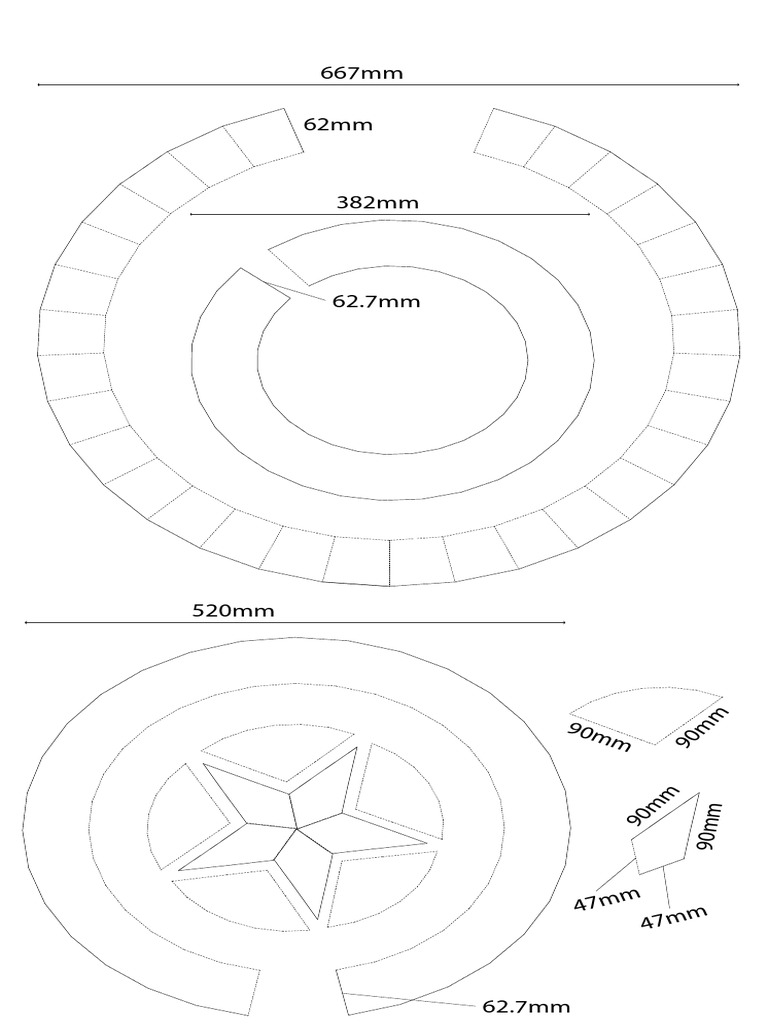 667mm

62mm

382mm

62.7mm

520mm

90mm

90mm

90mm

90mm

47mm

47mm

62.7mm